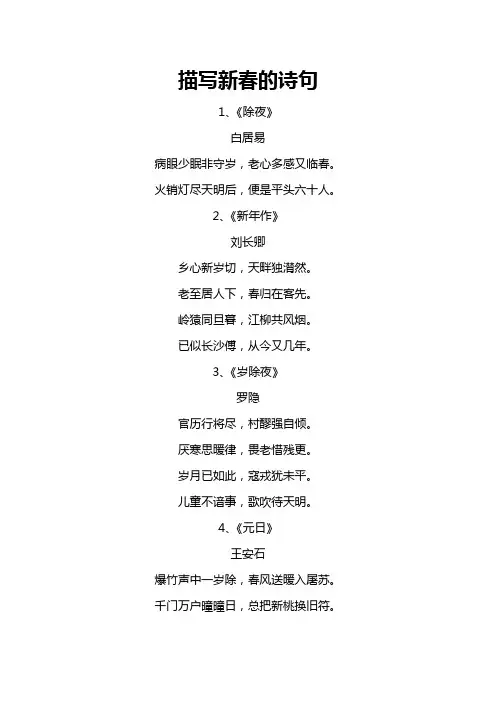 描写新春的诗句

1、《除夜》

白居易

病眼少眠非守岁，老心多感又临春。

火销灯尽天明后，便是平头六十人。

2、《新年作》

刘长卿

乡心新岁切，天畔独潸然。

老至居人下，春归在客先。

岭猿同旦暮，江柳共风烟。

已似长沙傅，从今又几年。

3、《岁除夜》

罗隐

官历行将尽，村醪强自倾。

厌寒思暖律，畏老惜残更。

岁月已如此，寇戎犹未平。

儿童不谙事，歌吹待天明。

4、《元日》

王安石

爆竹声中一岁除，春风送暖入屠苏。

千门万户曈曈日，总把新桃换旧符。